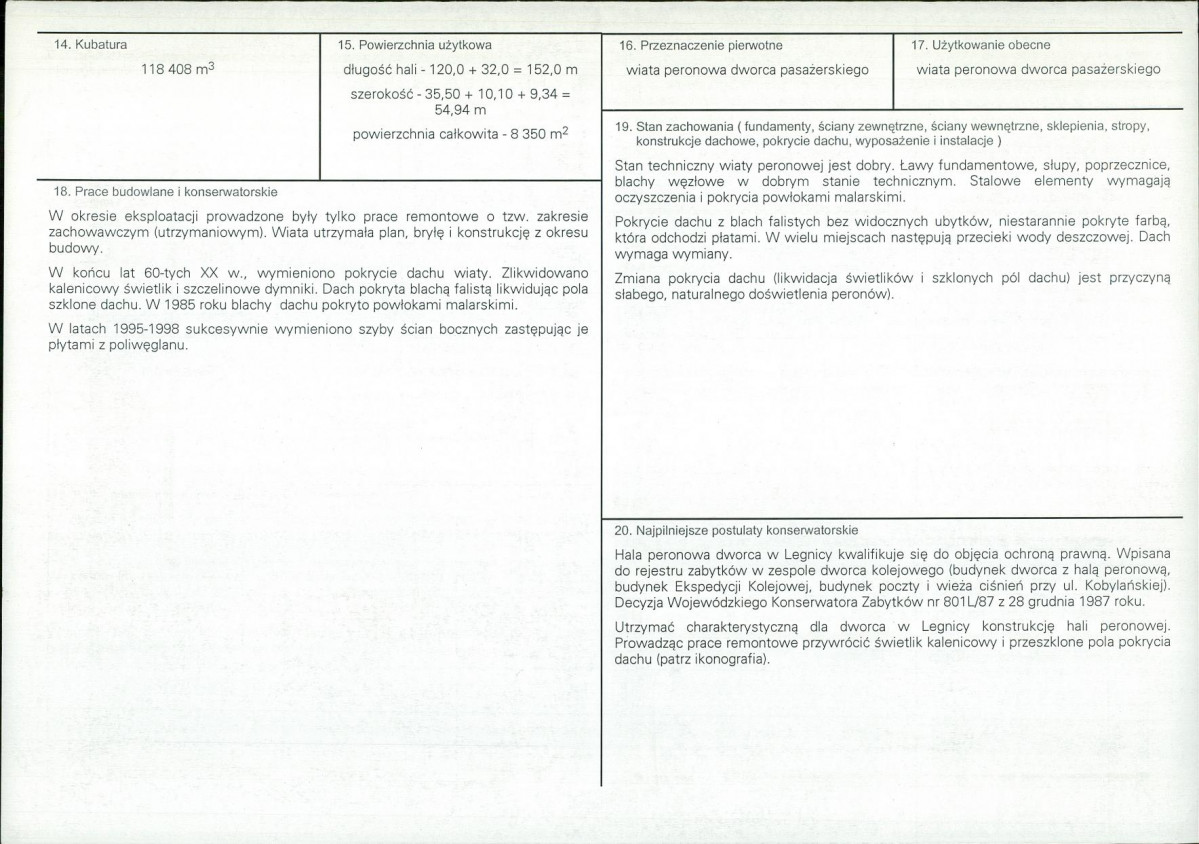 14. Kubatura

118 408 $m^3$

15. Powierzchnia użytkowa

długość hali - 120,0 + 32,0 = 152,0 m

szerokość - 35,50 + 10,10 + 9,34 = 54,94 m

powierzchnia całkowita - 8 350 $m^2$

18. Prace budowlane i konserwatorskie

W okresie eksploatacji prowadzone były tylko prace remontowe o tzw. zakresie zachowawczym (utrzymaniowym). Wiata utrzymała plan, bryłę i konstrukcję z okresu budowy.

W końcu lat 60-tych XX w., wymieniono pokrycie dachu wiaty. Zlikwidowano kalenicowy świetlik i szczelinowe dymniki. Dach pokryta blachą falistą likwidując pola szklone dachu. W 1985 roku blachy dachu pokryto powłokami malarskimi.

W latach 1995-1998 sukcesywnie wymieniono szyby ścian bocznych zastępując je płytami z poliwęglanu.

16. Przeznaczenie pierwotne

wiata peronowa dworca pasażerskiego

17. Użytkowanie obecne

wiata peronowa dworca pasażerskiego

19. Stan zachowania ( fundamenty, ściany zewnętrzne, ściany wewnętrzne, sklepienia, stropy, konstrukcje dachowe, pokrycie dachu, wyposażenie i instalacje )

Stan techniczny wiaty peronowej jest dobry. Ławy fundamentowe, słupy, poprzecznice, blachy węzłowe w dobrym stanie technicznym. Stalowe elementy wymagają oczyszczenia i pokrycia powłokami malarskimi.

Pokrycie dachu z blach falistych bez widocznych ubytków, niestarannie pokryte farbą, która odchodzi płatami. W wielu miejscach następują przecieki wody deszczowej. Dach wymaga wymiany.

Zmiana pokrycia dachu (likwidacja świetlików i szklonych pól dachu) jest przyczyną słabego, naturalnego doświetlenia peronów).

20. Najpilniejsze postulaty konserwatorskie

Hala peronowa dworca w Legnicy kwalifikuje się do objęcia ochroną prawną. Wpisana do rejestru zabytków w zespole dworca kolejowego (budynek dworca z halą peronową, budynek Ekspedycji Kolejowej, budynek poczty i wieża ciśnień przy ul. Kobylańskiej). Decyzja Wojewódzkiego Konserwatora Zabytków nr 801L/87 z 28 grudnia 1987 roku.

Utrzymać charakterystyczną dla dworca w Legnicy konstrukcję hali peronowej. Prowadząc prace remontowe przywrócić świetlik kalenicowy i przeszklone pola pokrycia dachu (patrz ikonografia).